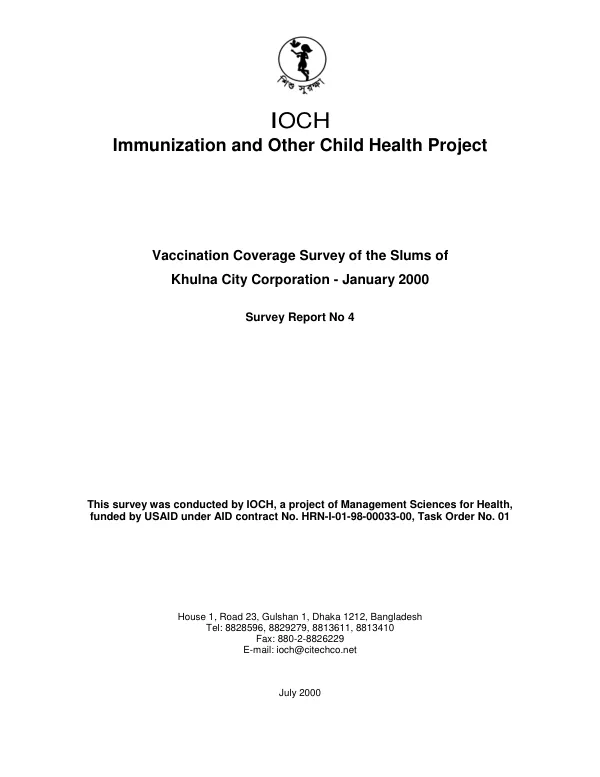 শিশু সুরক্ষা

IOCH
Immunization and Other Child Health Project

Vaccination Coverage Survey of the Slums of
Khulna City Corporation - January 2000

Survey Report No 4

This survey was conducted by IOCH, a project of Management Sciences for Health, funded by USAID under AID contract No. HRN-I-01-98-00033-00, Task Order No. 01

House 1, Road 23, Gulshan 1, Dhaka 1212, Bangladesh
Tel: 8828596, 8829279, 8813611, 8813410
Fax: 880-2-8826229
E-mail: ioch@citechco.net

July 2000